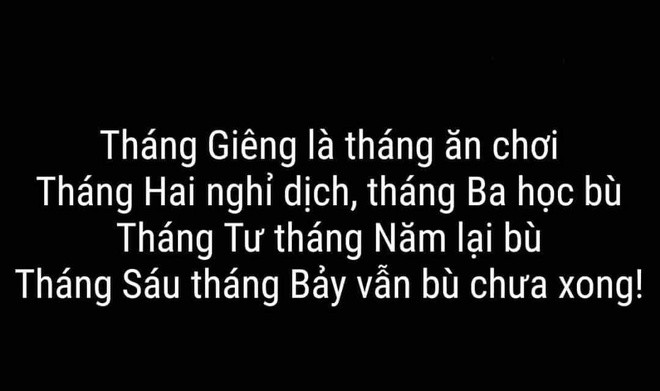 Tháng Giêng là tháng ăn chơi
Tháng Hai nghỉ dịch, tháng Ba học bù
Tháng Tư tháng Năm lại bù
Tháng Sáu tháng Bảy vẫn bù chưa xong!